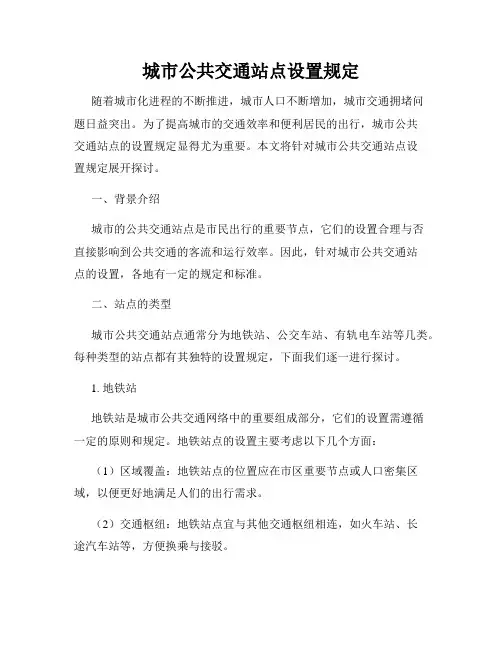 城市公共交通站点设置规定

随着城市化进程的不断推进，城市人口不断增加，城市交通拥堵问题日益突出。为了提高城市的交通效率和便利居民的出行，城市公共交通站点的设置规定显得尤为重要。本文将针对城市公共交通站点设置规定展开探讨。

一、背景介绍

城市的公共交通站点是市民出行的重要节点，它们的设置合理与否直接影响到公共交通的客流和运行效率。因此，针对城市公共交通站点的设置，各地有一定的规定和标准。

二、站点的类型

城市公共交通站点通常分为地铁站、公交车站、有轨电车站等几类。每种类型的站点都有其独特的设置规定，下面我们逐一进行探讨。

1. 地铁站

地铁站是城市公共交通网络中的重要组成部分，它们的设置需遵循一定的原则和规定。地铁站点的设置主要考虑以下几个方面：

（1）区域覆盖：地铁站点的位置应在市区重要节点或人口密集区域，以便更好地满足人们的出行需求。

（2）交通枢纽：地铁站点宜与其他交通枢纽相连，如火车站、长途汽车站等，方便换乘与接驳。